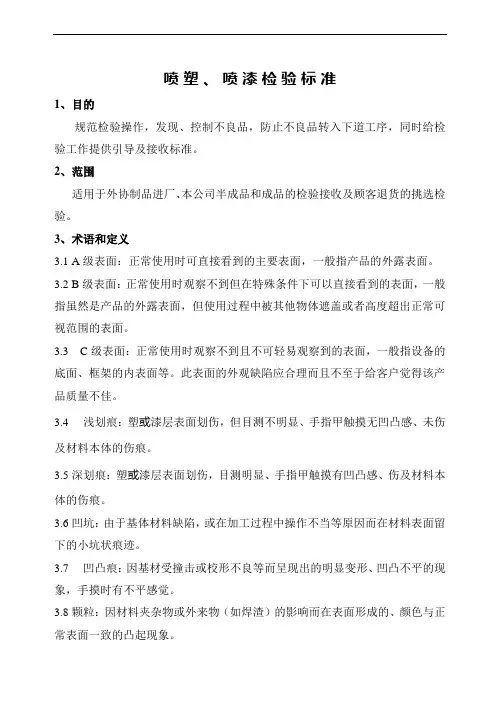 喷塑、喷漆检验标准

1、目的

规范检验操作，发现、控制不良品，防止不良品转入下道工序，同时给检验工作提供引导及接收标准。

2、范围

适用于外协制品进厂、本公司半成品和成品的检验接收及顾客退货的挑选检验。

3、术语和定义

3.1 A 级表面：正常使用时可直接看到的主要表面，一般指产品的外露表面。

3.2 B 级表面：正常使用时观察不到但在特殊条件下可以直接看到的表面，一般指虽然是产品的外露表面，但使用过程中被其他物体遮盖或者高度超出正常可视范围的表面。

3.3 C 级表面：正常使用时观察不到且不可轻易观察到的表面，一般指设备的底面、框架的内表面等。此表面的外观缺陷应合理而且不至于给客户觉得该产品质量不佳。

3.4 浅划痕：塑或漆层表面划伤，但目测不明显、手指甲触摸无凹凸感、未伤及材料本体的伤痕。

3.5 深划痕：塑或漆层表面划伤，目测明显、手指甲触摸有凹凸感、伤及材料本体的伤痕。

3.6 凹坑：由于基体材料缺陷，或在加工过程中操作不当等原因而在材料表面留下的小坑状痕迹。

3.7 凹凸痕：因基材受撞击或校形不良等而呈现出的明显变形、凹凸不平的现象，手摸时有不平感觉。

3.8 颗粒：因材料夹杂物或外来物（如焊渣）的影响而在表面形成的、颜色与正常表面一致的凸起现象。